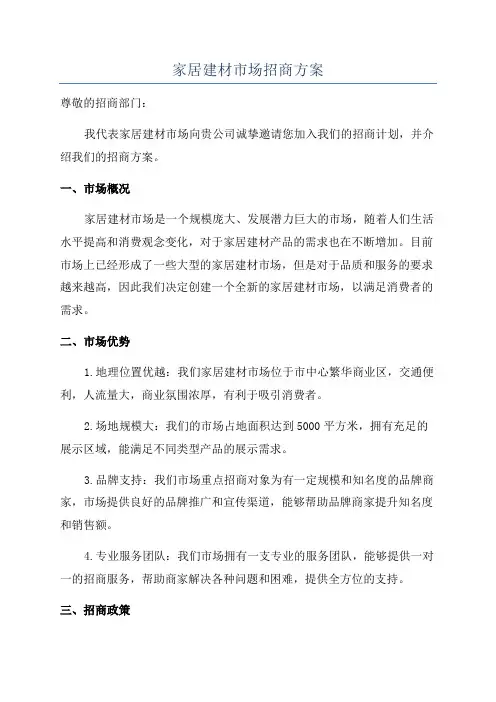 家居建材市场招商方案

尊敬的招商部门：

我代表家居建材市场向贵公司诚挚邀请您加入我们的招商计划，并介绍我们的招商方案。

一、市场概况

家居建材市场是一个规模庞大、发展潜力巨大的市场，随着人们生活水平提高和消费观念变化，对于家居建材产品的需求也在不断增加。目前市场上已经形成了一些大型的家居建材市场，但是对于品质和服务的要求越来越高，因此我们决定创建一个全新的家居建材市场，以满足消费者的需求。

二、市场优势

1.地理位置优越：我们家居建材市场位于市中心繁华商业区，交通便利，人流量大，商业氛围浓厚，有利于吸引消费者。

2.场地规模大：我们的市场占地面积达到5000平方米，拥有充足的展示区域，能满足不同类型产品的展示需求。

3.品牌支持：我们市场重点招商对象为有一定规模和知名度的品牌商家，市场提供良好的品牌推广和宣传渠道，能够帮助品牌商家提升知名度和销售额。

4.专业服务团队：我们市场拥有一支专业的服务团队，能够提供一对一的招商服务，帮助商家解决各种问题和困难，提供全方位的支持。

三、招商政策